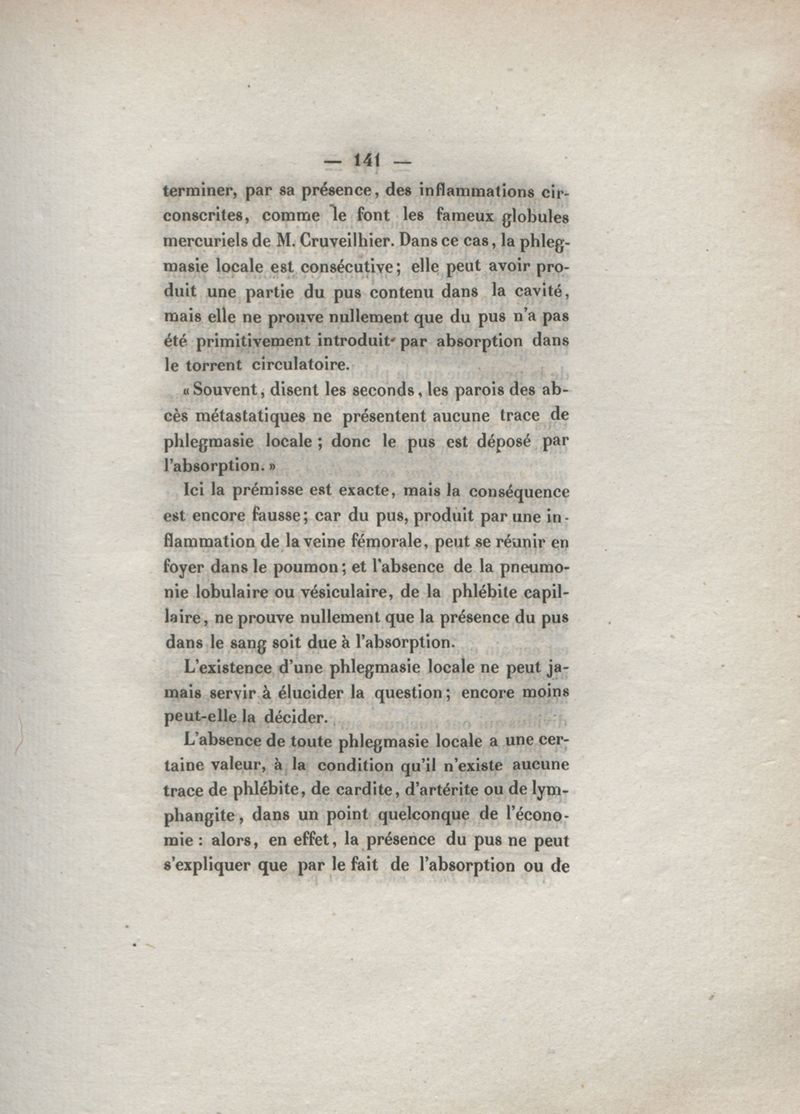 — 141 —

terminer, par sa présence, des inflammations circonscrites, comme le font les fameux globules mercuriels de M. Cruveilhier. Dans ce cas, la phlegmasie locale est consécutive; elle peut avoir produit une partie du pus contenu dans la cavité, mais elle ne prouve nullement que du pus n'a pas été primitivement introduit par absorption dans le torrent circulatoire.

« Souvent, disent les seconds, les parois des abcès métastatiques ne présentent aucune trace de phlegmasie locale ; donc le pus est déposé par l'absorption. »

Ici la prémisse est exacte, mais la conséquence est encore fausse; car du pus, produit par une inflammation de la veine fémorale, peut se réunir en foyer dans le poumon; et l'absence de la pneumonie lobulaire ou vésiculaire, de la phlébite capillaire, ne prouve nullement que la présence du pus dans le sang soit due à l'absorption.

L'existence d'une phlegmasie locale ne peut jamais servir à élucider la question; encore moins peut-elle la décider.

L'absence de toute phlegmasie locale a une certaine valeur, à la condition qu'il n'existe aucune trace de phlébite, de cardite, d'artérite ou de lymphangite, dans un point quelconque de l'économie : alors, en effet, la présence du pus ne peut s'expliquer que par le fait de l'absorption ou de